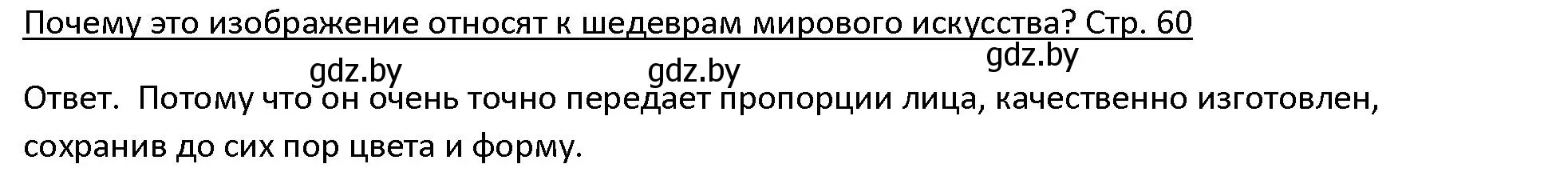 Почему это изображение относят к шедеврам мирового искусства? Стр. 60

gdz.by gdz.by gdz.by

Ответ. Потому что он очень точно передает пропорции лица, качественно изготовлен, сохранив до сих пор цвета и форму.